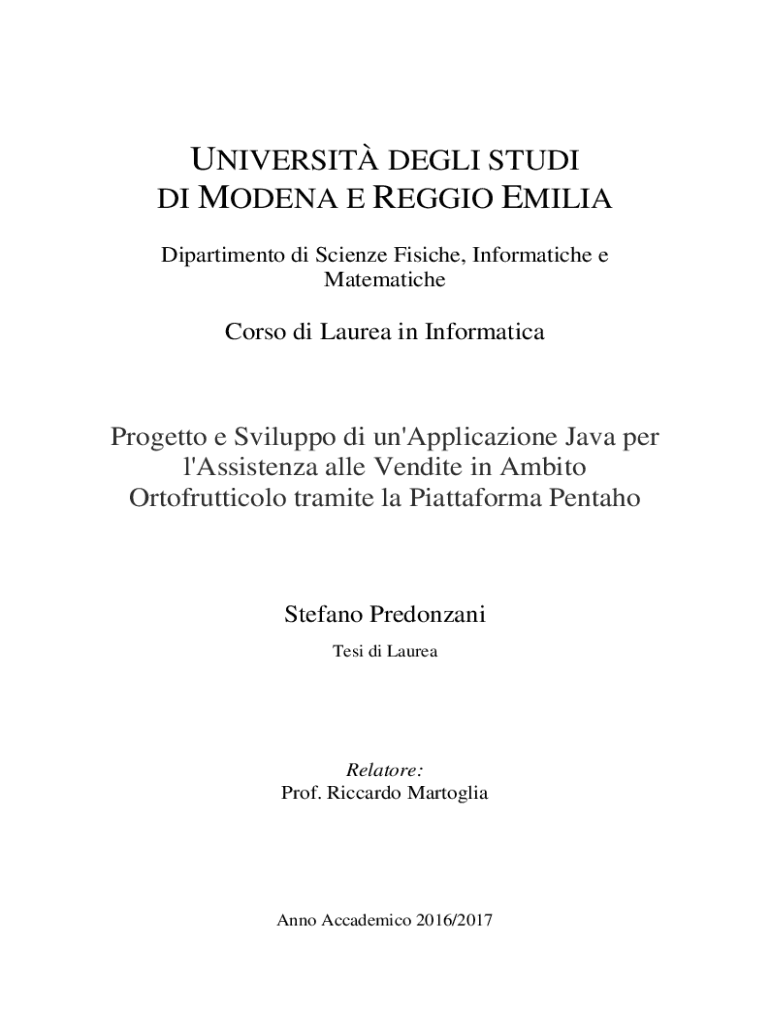 UNIVERSITÀ DEGLI STUDI
DI MODENA E REGGIO EMILIA

Dipartimento di Scienze Fisiche, Informatiche e Matematiche

Corso di Laurea in Informatica

Progetto e Sviluppo di un'Applicazione Java per l'Assistenza alle Vendite in Ambito Ortofrutticolo tramite la Piattaforma Pentaho

Stefano Predonzani

Tesi di Laurea

Relatore:
Prof. Riccardo Martoglia

Anno Accademico 2016/2017